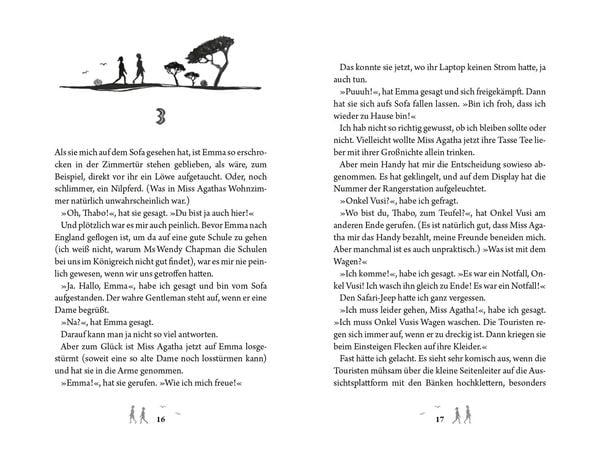 3

Als sie mich auf dem Sofa gesehen hat, ist Emma so erschrocken in der Zimmertür stehen geblieben, als wäre, zum Beispiel, direkt vor ihr ein Löwe aufgetaucht. Oder, noch schlimmer, ein Nilpferd. (Was in Miss Agathas Wohnzimmer natürlich unwahrscheinlich war.)

»Oh, Thabo!«, hat sie gesagt. »Du bist ja auch hier!«

Und plötzlich war es mir auch peinlich. Bevor Emma nach England geflogen ist, um da auf eine gute Schule zu gehen (ich weiß nicht, warum Ms Wendy Chapman die Schulen bei uns im Königreich nicht gut findet), war es mir nie peinlich gewesen, wenn wir uns getroffen hatten.

»Ja. Hallo, Emma«, habe ich gesagt und bin vom Sofa aufgestanden. Der wahre Gentleman steht auf, wenn er eine Dame begrüßt.

»Na?«, hat Emma gesagt.

Darauf kann man ja nicht so viel antworten.

Aber zum Glück ist Miss Agatha jetzt auf Emma losgestürmt (soweit eine so alte Dame noch losstürmen kann) und hat sie in die Arme genommen.

»Emma!«, hat sie gerufen. »Wie ich mich freue!«

16

Das konnte sie jetzt, wo ihr Laptop keinen Strom hatte, ja auch tun.

»Puuuh!«, hat Emma gesagt und sich freigekämpft. Dann hat sie sich aufs Sofa fallen lassen. »Bin ich froh, dass ich wieder zu Hause bin!«

Ich hab nicht so richtig gewusst, ob ich bleiben sollte oder nicht. Vielleicht wollte Miss Agatha jetzt ihre Tasse Tee lieber mit ihrer Großnichte allein trinken.

Aber mein Handy hat mir die Entscheidung sowieso abgenommen. Es hat geklingelt, und auf dem Display hat die Nummer der Rangerstation aufgeleuchtet.

»Onkel Vusi?«, habe ich gefragt.

»Wo bist du, Thabo, zum Teufel?«, hat Onkel Vusi am anderen Ende gerufen. (Es ist natürlich gut, dass Miss Agatha mir das Handy bezahlt, meine Freunde beneiden mich. Aber manchmal ist es auch unpraktisch.) »Was ist mit dem Wagen?«

»Ich komme!«, habe ich gesagt. »Es war ein Notfall, Onkel Vusi! Ich wasch ihn gleich zu Ende! Es war ein Notfall!«

Den Safari-Jeep hatte ich ganz vergessen.

»Ich muss leider gehen, Miss Agatha!«, habe ich gesagt. »Ich muss Onkel Vusis Wagen waschen. Die Touristen regen sich immer auf, wenn er zu dreckig ist. Dann kriegen sie beim Einsteigen Flecken auf ihre Kleider.«

Fast hätte ich gelacht. Es sieht sehr komisch aus, wenn die Touristen mühsam über die kleine Seitenleiter auf die Aussichtsplattform mit den Bänken hochklettern, besonders

17